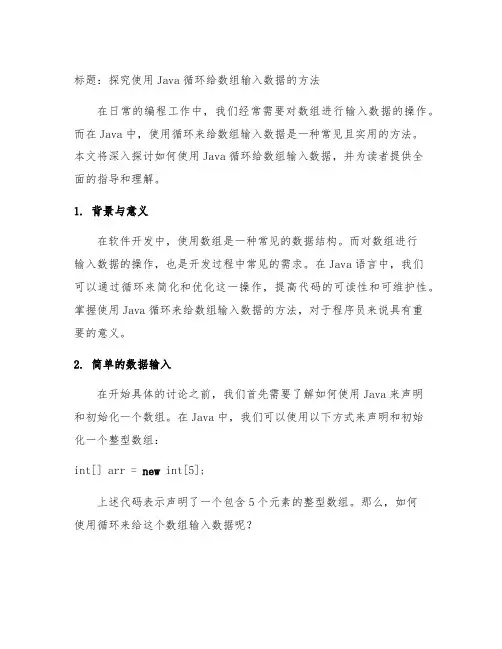 标题：探究使用 Java 循环给数组输入数据的方法

在日常的编程工作中，我们经常需要对数组进行输入数据的操作。而在 Java 中，使用循环来给数组输入数据是一种常见且实用的方法。本文将深入探讨如何使用 Java 循环给数组输入数据，并为读者提供全面的指导和理解。

1. 背景与意义

在软件开发中，使用数组是一种常见的数据结构。而对数组进行输入数据的操作，也是开发过程中常见的需求。在 Java 语言中，我们可以通过循环来简化和优化这一操作，提高代码的可读性和可维护性。掌握使用 Java 循环来给数组输入数据的方法，对于程序员来说具有重要的意义。

2. 简单的数据输入

在开始具体的讨论之前，我们首先需要了解如何使用 Java 来声明和初始化一个数组。在 Java 中，我们可以使用以下方式来声明和初始化一个整型数组：

int[] arr = new int[5];

上述代码表示声明了一个包含 5 个元素的整型数组。那么，如何使用循环来给这个数组输入数据呢？